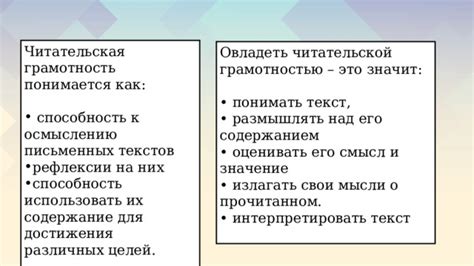 Читательская грамотность понимается как:

• способность к осмыслению письменных текстов
•рефлексии на них
•способность использовать их содержание для достижения различных целей.

Овладеть читательской грамотностью – это значит:

• понимать текст,
• размышлять над его содержанием
• оценивать его смысл и значение
• излагать свои мысли о прочитанном.
• интерпретировать текст